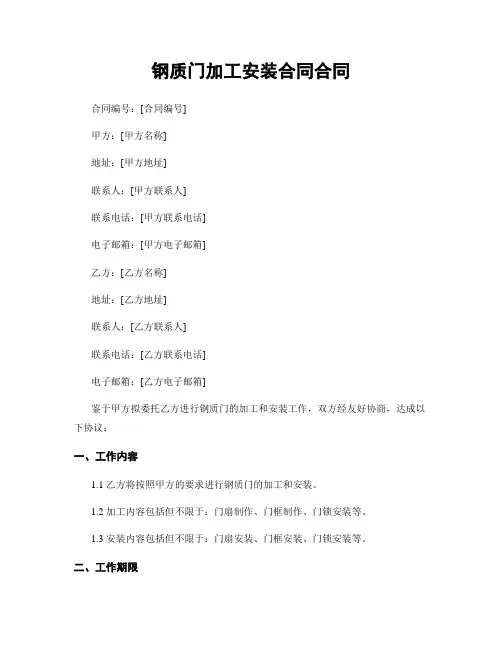 钢质门加工安装合同合同

合同编号：[合同编号]

甲方：[甲方名称]

地址：[甲方地址]

联系人：[甲方联系人]

联系电话：[甲方联系电话]

电子邮箱：[甲方电子邮箱]

乙方：[乙方名称]

地址：[乙方地址]

联系人：[乙方联系人]

联系电话：[乙方联系电话]

电子邮箱：[乙方电子邮箱]

鉴于甲方拟委托乙方进行钢质门的加工和安装工作，双方经友好协商，达成以下协议：

一、工作内容

1.1 乙方将按照甲方的要求进行钢质门的加工和安装。

1.2 加工内容包括但不限于：门扇制作、门框制作、门锁安装等。

1.3 安装内容包括但不限于：门扇安装、门框安装、门锁安装等。

二、工作期限